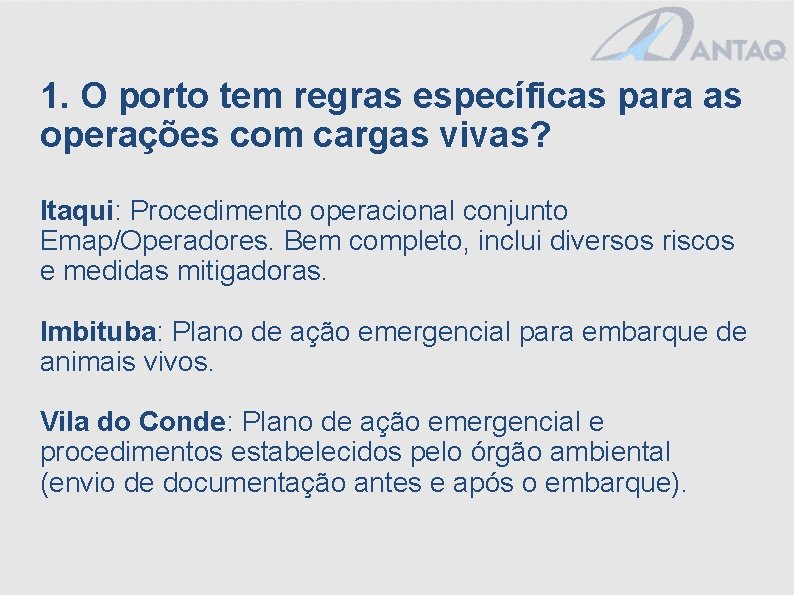 ANTAQ

1. O porto tem regras específicas para as operações com cargas vivas?

Itaqui: Procedimento operacional conjunto Emap/Operadores. Bem completo, inclui diversos riscos e medidas mitigadoras.

Imbituba: Plano de ação emergencial para embarque de animais vivos.

Vila do Conde: Plano de ação emergencial e procedimentos estabelecidos pelo órgão ambiental (envio de documentação antes e após o embarque).